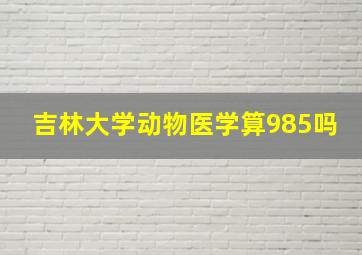 吉林大学动物医学算985吗